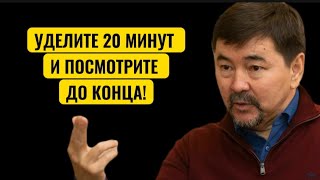 УДЕЛИТЕ 20 МИНУТ
И ПОСМОТРИТЕ
ДО КОНЦА!